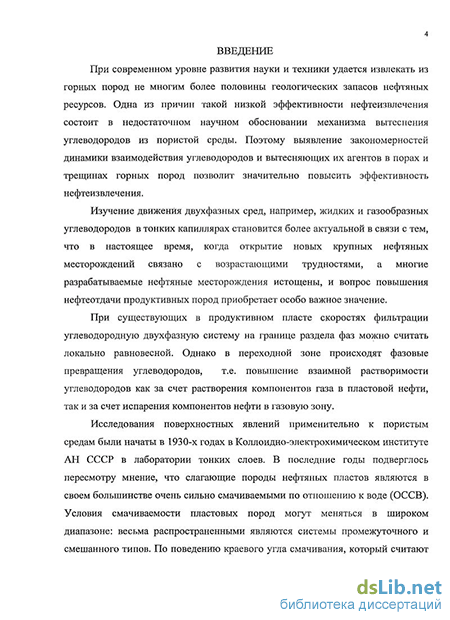 4

ВВЕДЕНИЕ

При современном уровне развития науки и техники удается извлекать из горных пород не многим более половины геологических запасов нефтяных ресурсов. Одна из причин такой низкой эффективности нефтеизвлечения состоит в недостаточном научном обосновании механизма вытеснения углеводородов из пористой среды. Поэтому выявление закономерностей динамики взаимодействия углеводородов и вытесняющих их агентов в порах и трещинах горных пород позволит значительно повысить эффективность нефтеизвлечения.

Изучение движения двухфазных сред, например, жидких и газообразных углеводородов в тонких капиллярах становится более актуальной в связи с тем, что в настоящее время, когда открытие новых крупных нефтяных месторождений связано с возрастающими трудностями, а многие разрабатываемые нефтяные месторождения истощены, и вопрос повышения нефтеотдачи продуктивных пород приобретает особо важное значение.

При существующих в продуктивном пласте скоростях фильтрации углеводородную двухфазную систему на границе раздела фаз можно считать локально равновесной. Однако в переходной зоне происходят фазовые превращения углеводородов, т.е. повышение взаимной растворимости углеводородов как за счет растворения компонентов газа в пластовой нефти, так и за счет испарения компонентов нефти в газовую зону.

Исследования поверхностных явлений применительно к пористым средам были начаты в 1930-х годах в Коллоидно-электрохимическом институте АН СССР в лаборатории тонких слоев. В последние годы подверглось пересмотру мнение, что слагающие породы нефтяных пластов являются в своем большинстве очень сильно смачиваемыми по отношению к воде (ОССВ). Условия смачиваемости пластовых пород могут меняться в широком диапазоне: весьма распространенными являются системы промежуточного и смешанного типов. По поведению краевого угла смачивания, который считают

dsLib.net
библиотека диссертаций